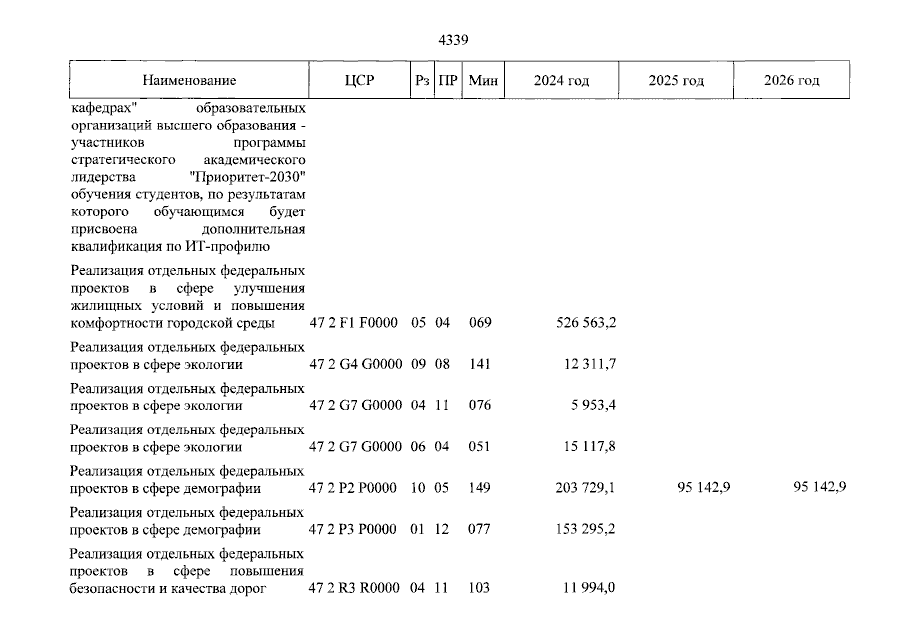 4339

| Наименование | ЦСР | Рз | ПР | Мин | 2024 год | 2025 год | 2026 год |
|---|---|---|---|---|---|---|---|
| кафедрах" образовательных организаций высшего образования - участников программы стратегического академического лидерства "Приоритет-2030" обучения студентов, по результатам которого обучающимся будет присвоена дополнительная квалификация по ИТ-профилю | | | | | | | |
| Реализация отдельных федеральных проектов в сфере улучшения жилищных условий и повышения комфортности городской среды | 47 2 F1 F0000 | 05 | 04 | 069 | 526 563,2 | | |
| Реализация отдельных федеральных проектов в сфере экологии | 47 2 G4 G0000 | 09 | 08 | 141 | 12 311,7 | | |
| Реализация отдельных федеральных проектов в сфере экологии | 47 2 G7 G0000 | 04 | 11 | 076 | 5 953,4 | | |
| Реализация отдельных федеральных проектов в сфере экологии | 47 2 G7 G0000 | 06 | 04 | 051 | 15 117,8 | | |
| Реализация отдельных федеральных проектов в сфере демографии | 47 2 P2 P0000 | 10 | 05 | 149 | 203 729,1 | 95 142,9 | 95 142,9 |
| Реализация отдельных федеральных проектов в сфере демографии | 47 2 P3 P0000 | 01 | 12 | 077 | 153 295,2 | | |
| Реализация отдельных федеральных проектов в сфере повышения безопасности и качества дорог | 47 2 R3 R0000 | 04 | 11 | 103 | 11 994,0 | | |